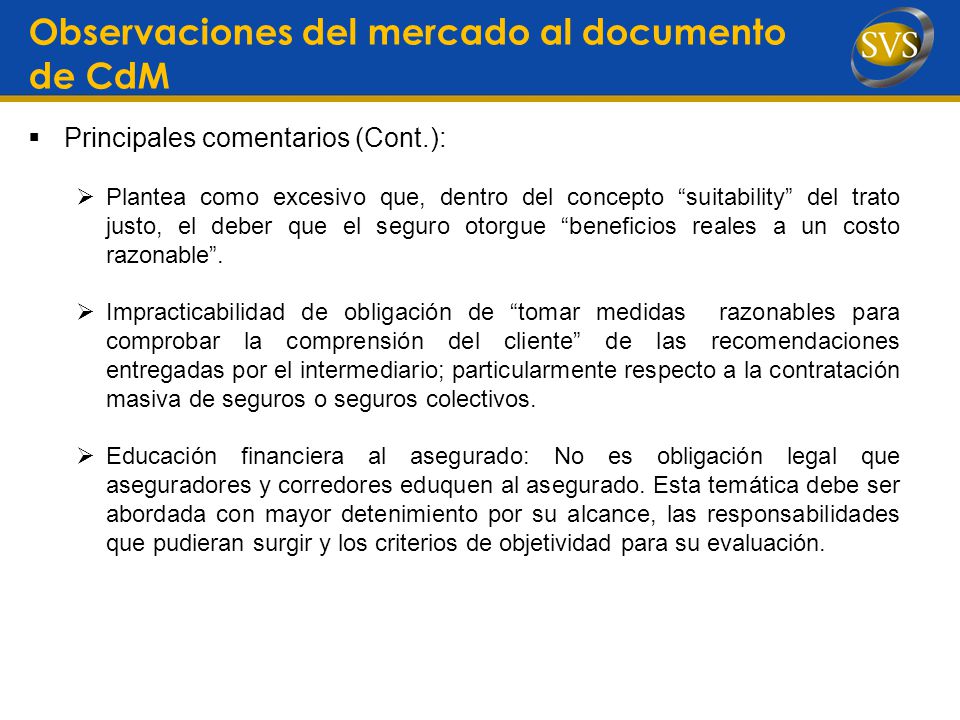 Observaciones del mercado al documento de CdM

SVS

▪ Principales comentarios (Cont.):

➢ Plantea como excesivo que, dentro del concepto “suitability” del trato justo, el deber que el seguro otorgue “beneficios reales a un costo razonable”.

➢ Impracticabilidad de obligación de “tomar medidas razonables para comprobar la comprensión del cliente” de las recomendaciones entregadas por el intermediario; particularmente respecto a la contratación masiva de seguros o seguros colectivos.

➢ Educación financiera al asegurado: No es obligación legal que aseguradores y corredores eduquen al asegurado. Esta temática debe ser abordada con mayor detenimiento por su alcance, las responsabilidades que pudieran surgir y los criterios de objetividad para su evaluación.